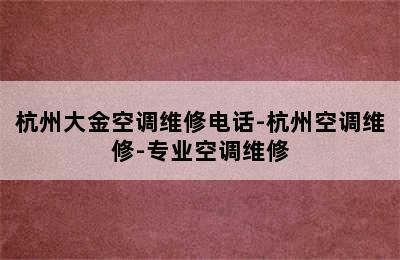 杭州大金空调维修电话-杭州空调维修-专业空调维修